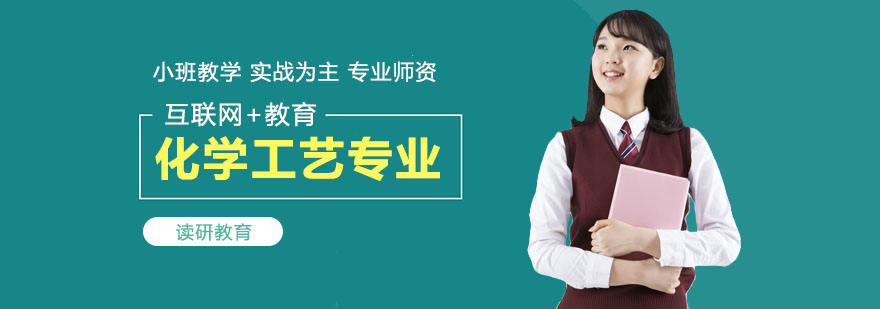 小班教学 实战为主 专业师资

互联网+教育

化学工艺专业

读研教育